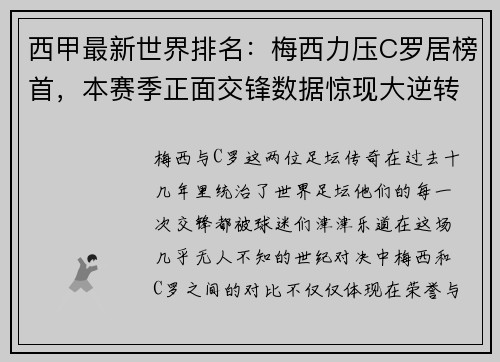 西甲最新世界排名：梅西力压C罗居榜首，本赛季正面交锋数据惊现大逆转

梅西与C罗这两位足坛传奇在过去十几年里统治了世界足坛他们的每一次交锋都被球迷们津津乐道在这场几乎无人不知的世纪对决中梅西和C罗之间的对比不仅仅体现在荣誉与